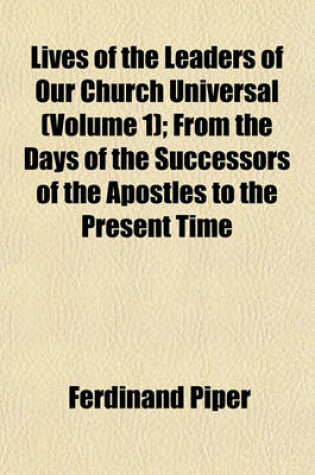 Lives of the Leaders of Our Church Universal (Volume 1); From the Days of the Successors of the Apostles to the Present Time

Ferdinand Piper